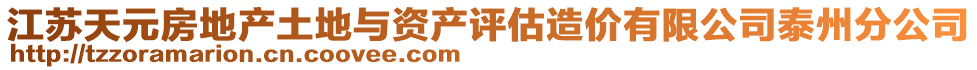 江苏天元房地产土地与资产评估造价有限公司泰州分公司
http://tzzoramarion.cn.coovee.com